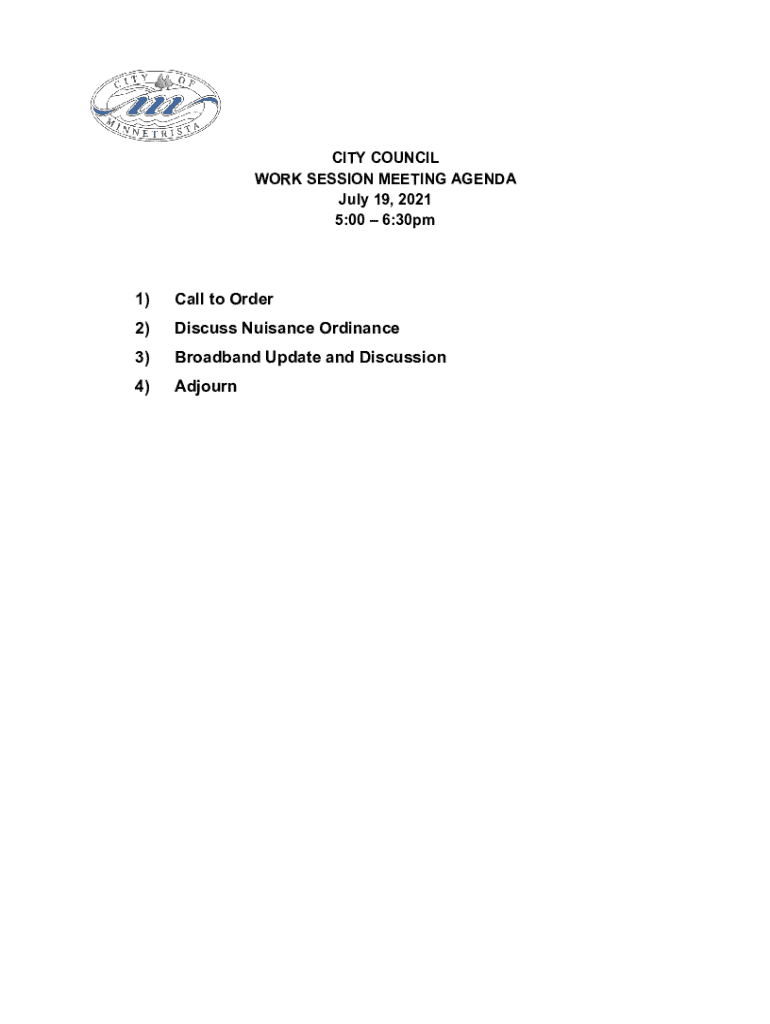 CITY OF MINNETRISTA

CITY COUNCIL
WORK SESSION MEETING AGENDA
July 19, 2021
5:00 – 6:30pm

1) Call to Order
2) Discuss Nuisance Ordinance
3) Broadband Update and Discussion
4) Adjourn